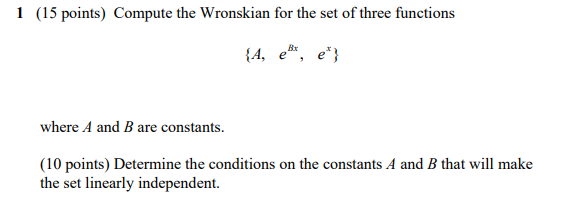 1 (15 points) Compute the Wronskian for the set of three functions

$\{A, \ e^{Bx}, \ e^{x}\}$

where $A$ and $B$ are constants.

(10 points) Determine the conditions on the constants $A$ and $B$ that will make the set linearly independent.